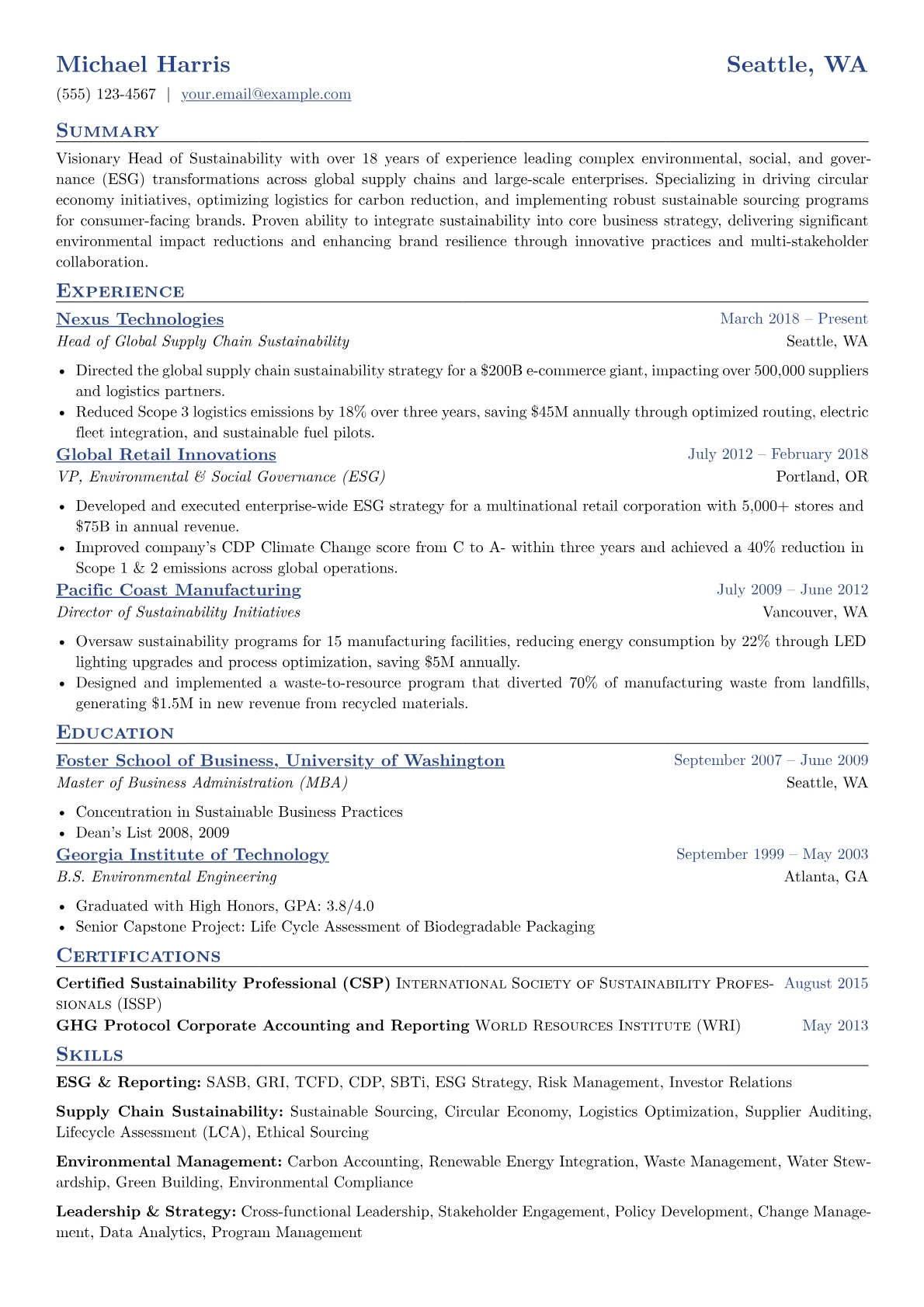 Michael Harris
Seattle, WA

(555) 123-4567 | your.email@example.com

Summary

Visionary Head of Sustainability with over 18 years of experience leading complex environmental, social, and governance (ESG) transformations across global supply chains and large-scale enterprises. Specializing in driving circular economy initiatives, optimizing logistics for carbon reduction, and implementing robust sustainable sourcing programs for consumer-facing brands. Proven ability to integrate sustainability into core business strategy, delivering significant environmental impact reductions and enhancing brand resilience through innovative practices and multi-stakeholder collaboration.

Experience

Nexus Technologies
March 2018 – Present
Head of Global Supply Chain Sustainability
Seattle, WA

• Directed the global supply chain sustainability strategy for a $200B e-commerce giant, impacting over 500,000 suppliers and logistics partners.
• Reduced Scope 3 logistics emissions by 18% over three years, saving $45M annually through optimized routing, electric fleet integration, and sustainable fuel pilots.

Global Retail Innovations
July 2012 – February 2018
VP, Environmental & Social Governance (ESG)
Portland, OR

• Developed and executed enterprise-wide ESG strategy for a multinational retail corporation with 5,000+ stores and $75B in annual revenue.
• Improved company's CDP Climate Change score from C to A- within three years and achieved a 40% reduction in Scope 1 & 2 emissions across global operations.

Pacific Coast Manufacturing
July 2009 – June 2012
Director of Sustainability Initiatives
Vancouver, WA

• Oversaw sustainability programs for 15 manufacturing facilities, reducing energy consumption by 22% through LED lighting upgrades and process optimization, saving $5M annually.
• Designed and implemented a waste-to-resource program that diverted 70% of manufacturing waste from landfills, generating $1.5M in new revenue from recycled materials.

Education

Foster School of Business, University of Washington
September 2007 – June 2009
Master of Business Administration (MBA)
Seattle, WA

• Concentration in Sustainable Business Practices
• Dean's List 2008, 2009

Georgia Institute of Technology
September 1999 – May 2003
B.S. Environmental Engineering
Atlanta, GA

• Graduated with High Honors, GPA: 3.8/4.0
• Senior Capstone Project: Life Cycle Assessment of Biodegradable Packaging

Certifications

Certified Sustainability Professional (CSP) International Society of Sustainability Professionals (ISSP)
August 2015

GHG Protocol Corporate Accounting and Reporting World Resources Institute (WRI)
May 2013

Skills

ESG & Reporting: SASB, GRI, TCFD, CDP, SBTi, ESG Strategy, Risk Management, Investor Relations

Supply Chain Sustainability: Sustainable Sourcing, Circular Economy, Logistics Optimization, Supplier Auditing, Lifecycle Assessment (LCA), Ethical Sourcing

Environmental Management: Carbon Accounting, Renewable Energy Integration, Waste Management, Water Stewardship, Green Building, Environmental Compliance

Leadership & Strategy: Cross-functional Leadership, Stakeholder Engagement, Policy Development, Change Management, Data Analytics, Program Management